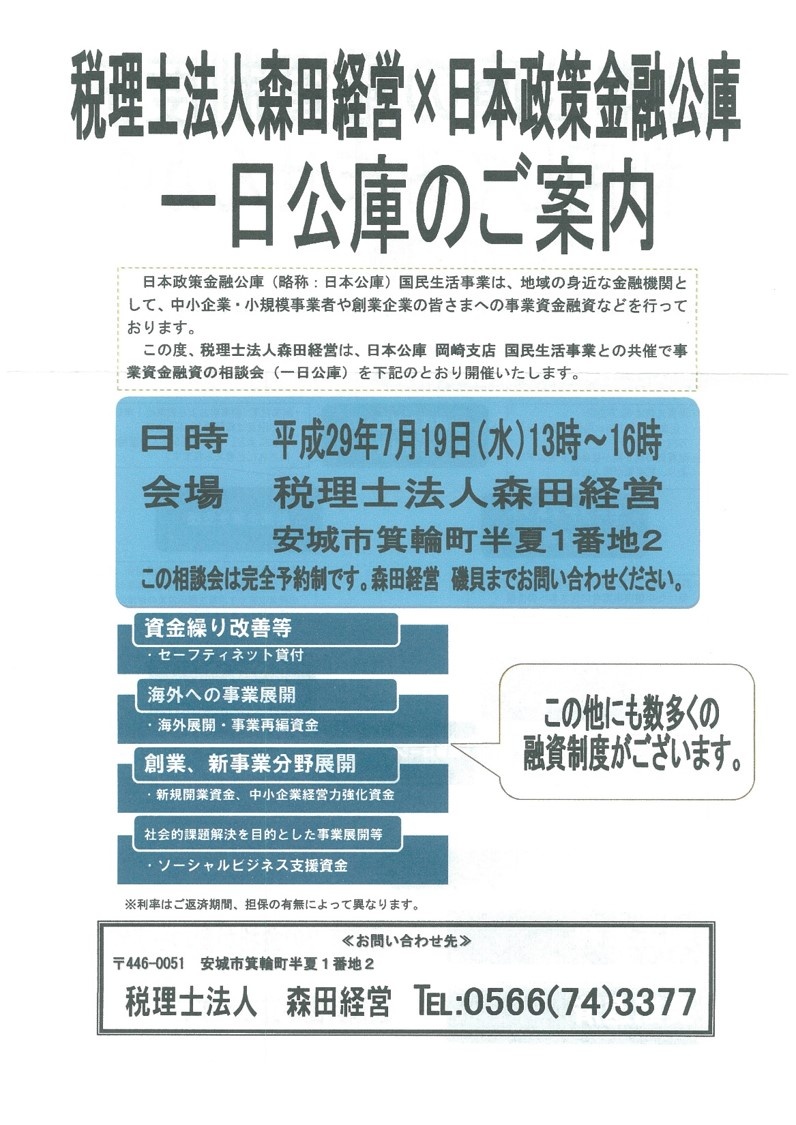 税理士法人森田経営×日本政策金融公庫

一日公庫のご案内

日本政策金融公庫（略称：日本公庫）国民生活事業は、地域の身近な金融機関として、中小企業・小規模事業者や創業企業の皆さまへの事業資金融資などを行っております。

この度、税理士法人森田経営は、日本公庫 岡崎支店 国民生活事業との共催で事業資金融資の相談会（一日公庫）を下記のとおり開催いたします。

日時　平成29年7月19日(水)13時～16時

会場　税理士法人森田経営

安城市箕輪町半夏１番地２

この相談会は完全予約制です。森田経営 磯貝までお問い合わせください。

資金繰り改善等

・セーフティネット貸付

海外への事業展開

・海外展開・事業再編資金

創業、新事業分野展開

・新規開業資金、中小企業経営力強化資金

社会的課題解決を目的とした事業展開等

・ソーシャルビジネス支援資金

この他にも数多くの融資制度がございます。

※利率はご返済期間、担保の有無によって異なります。

≪お問い合わせ先≫

〒446-0051　安城市箕輪町半夏１番地２

税理士法人　森田経営　TEL:0566(74)3377